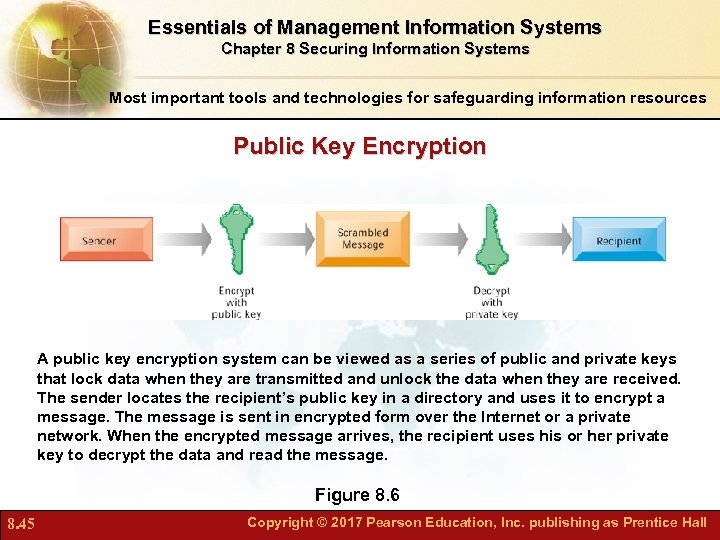 Essentials of Management Information Systems
Chapter 8 Securing Information Systems

Most important tools and technologies for safeguarding information resources

Public Key Encryption

Sender

Encrypt with public key

Scrambled Message

Decrypt with private key

Recipient

A public key encryption system can be viewed as a series of public and private keys that lock data when they are transmitted and unlock the data when they are received. The sender locates the recipient's public key in a directory and uses it to encrypt a message. The message is sent in encrypted form over the Internet or a private network. When the encrypted message arrives, the recipient uses his or her private key to decrypt the data and read the message.

Figure 8.6

8.45

Copyright © 2017 Pearson Education, Inc. publishing as Prentice Hall